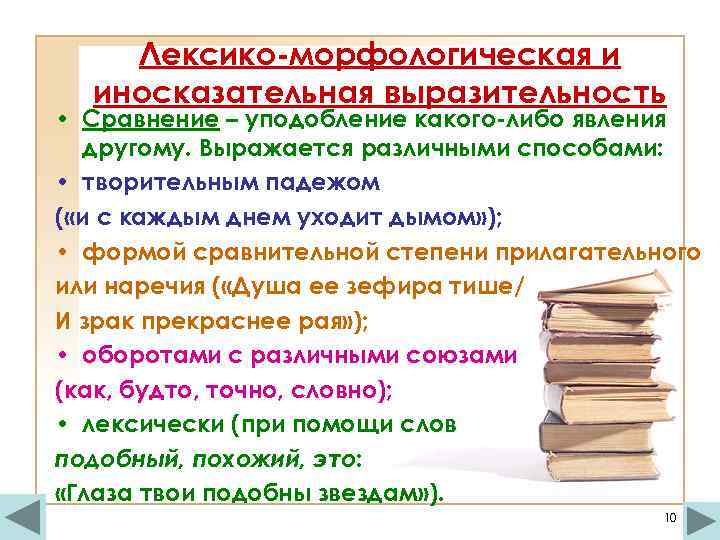 Лексико-морфологическая и иносказательная выразительность

• Сравнение – уподобление какого-либо явления другому. Выражается различными способами:

• творительным падежом

(«и с каждым днем уходит дымом»);

• формой сравнительной степени прилагательного

или наречия («Душа ее зефира тише/

И зрак прекраснее рая»);

• оборотами с различными союзами

(как, будто, точно, словно);

• лексически (при помощи слов

подобный, похожий, это:

«Глаза твои подобны звездам»).

10